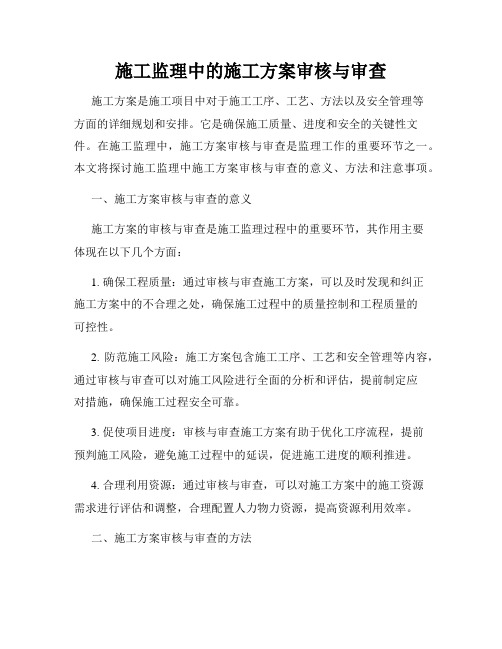 施工监理中的施工方案审核与审查

施工方案是施工项目中对于施工工序、工艺、方法以及安全管理等方面的详细规划和安排。它是确保施工质量、进度和安全的关键性文件。在施工监理中，施工方案审核与审查是监理工作的重要环节之一。本文将探讨施工监理中施工方案审核与审查的意义、方法和注意事项。

一、施工方案审核与审查的意义

施工方案的审核与审查是施工监理过程中的重要环节，其作用主要体现在以下几个方面：

1. 确保工程质量：通过审核与审查施工方案，可以及时发现和纠正施工方案中的不合理之处，确保施工过程中的质量控制和工程质量的可控性。

2. 防范施工风险：施工方案包含施工工序、工艺和安全管理等内容，通过审核与审查可以对施工风险进行全面的分析和评估，提前制定应对措施，确保施工过程安全可靠。

3. 促使项目进度：审核与审查施工方案有助于优化工序流程，提前预判施工风险，避免施工过程中的延误，促进施工进度的顺利推进。

4. 合理利用资源：通过审核与审查，可以对施工方案中的施工资源需求进行评估和调整，合理配置人力物力资源，提高资源利用效率。

二、施工方案审核与审查的方法